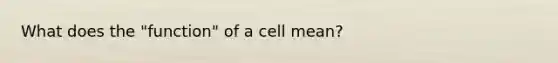 What does the "function" of a cell mean?